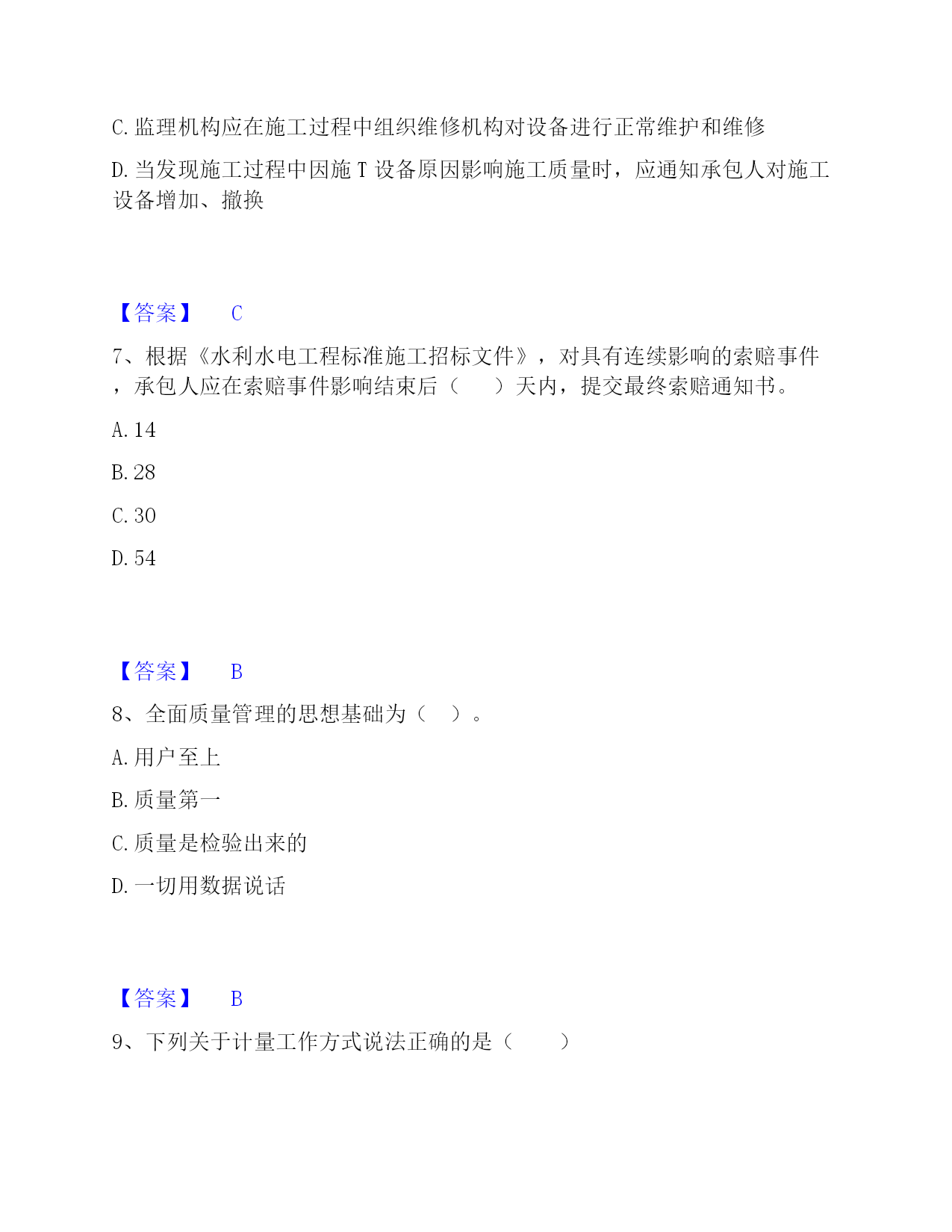 C. 监理机构应在施工过程中组织维修机构对设备进行正常维护和维修

D. 当发现施工过程中因施 T 设备原因影响施工质量时，应通知承包人对施工设备增加、撤换

【答案】 C

7、根据《水利水电工程标准施工招标文件》，对具有连续影响的索赔事件，承包人应在索赔事件影响结束后（ ）天内，提交最终索赔通知书。

A. 14

B. 28

C. 30

D. 54

【答案】 B

8、全面质量管理的思想基础为（ ）。

A. 用户至上

B. 质量第一

C. 质量是检验出来的

D. 一切用数据说话

【答案】 B

9、下列关于计量工作方式说法正确的是（ ）